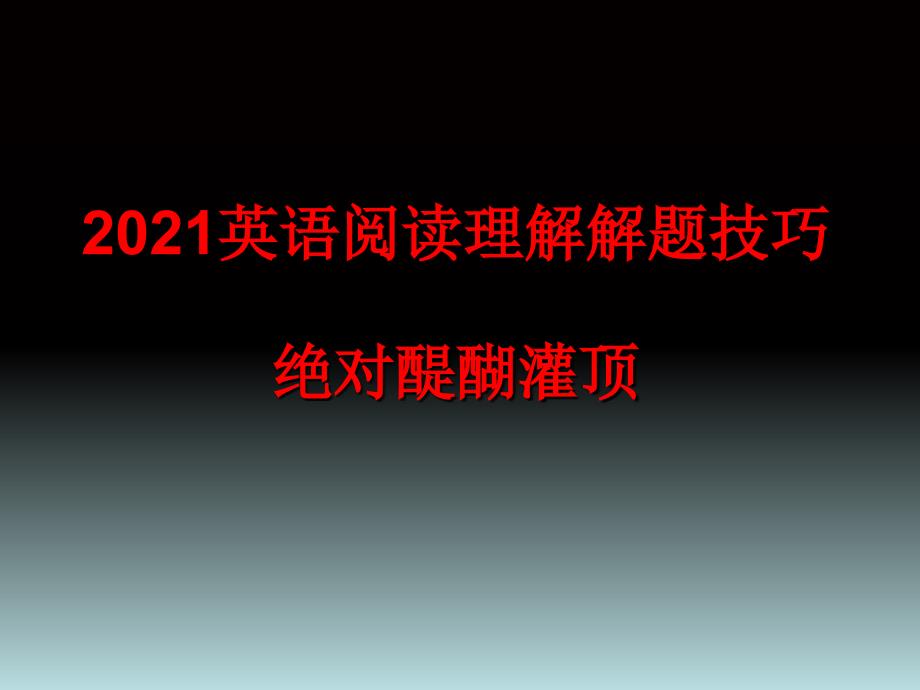 2021英语阅读理解解题技巧

绝对醍醐灌顶